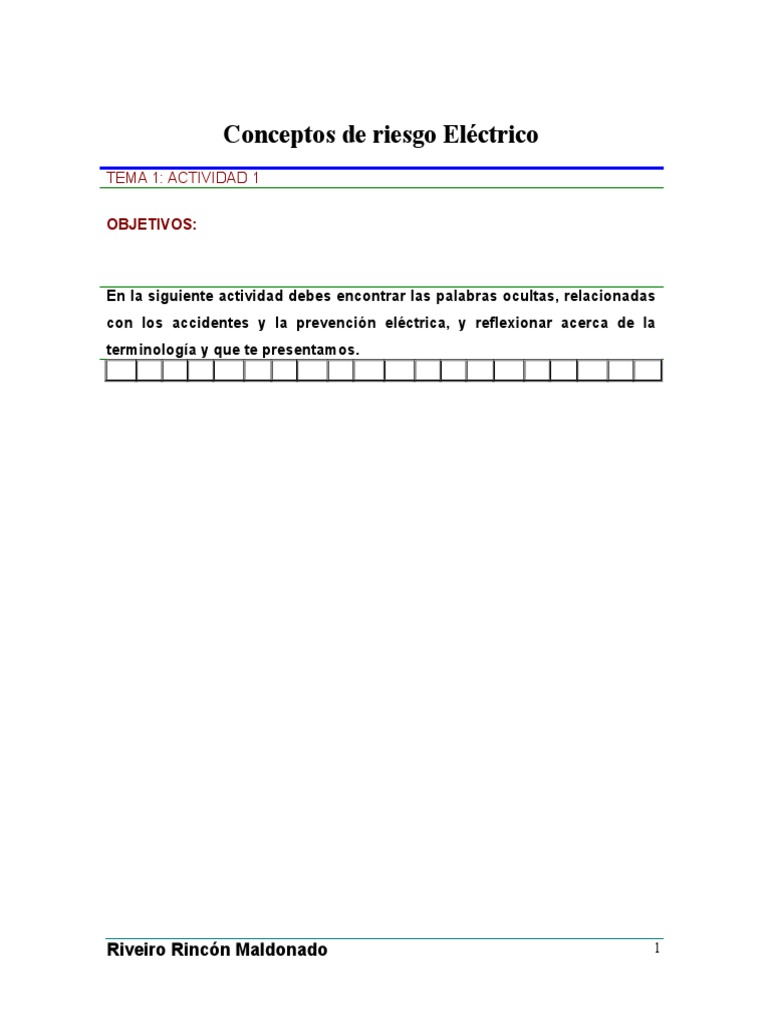 Conceptos de riesgo Eléctrico

TEMA 1: ACTIVIDAD 1

OBJETIVOS:

En la siguiente actividad debes encontrar las palabras ocultas, relacionadas con los accidentes y la prevención eléctrica, y reflexionar acerca de la terminología y que te presentamos.

Riveiro Rincón Maldonado

1